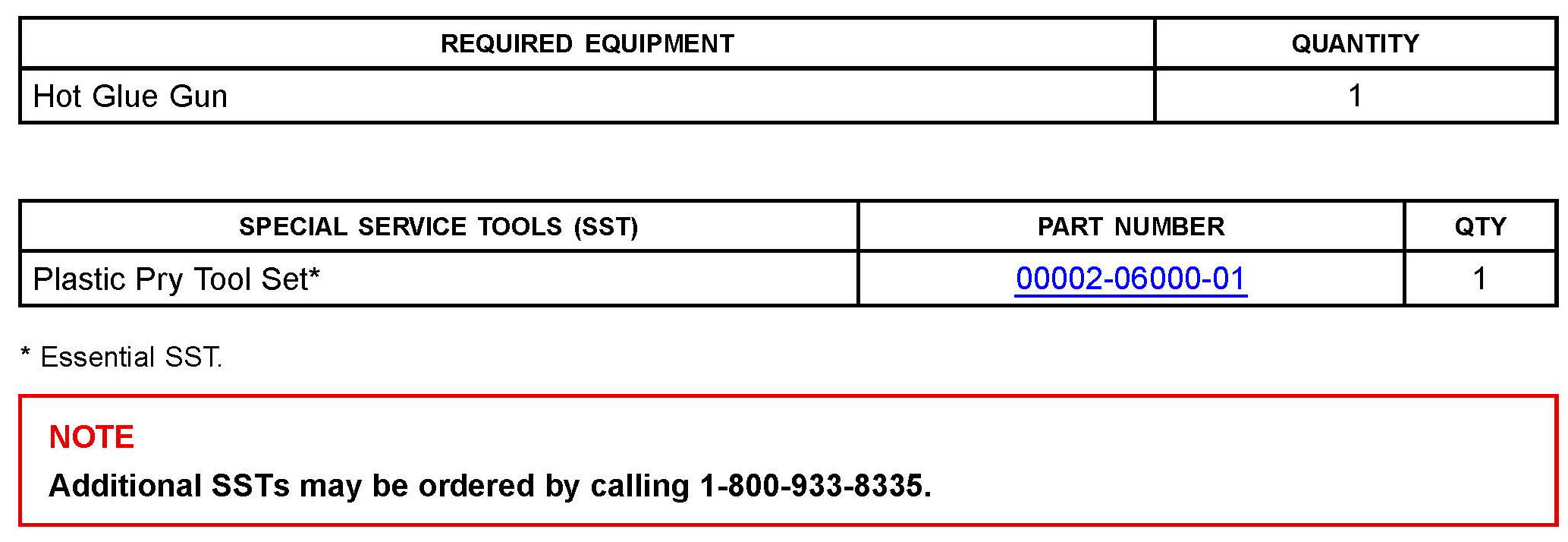 | REQUIRED EQUIPMENT | QUANTITY |
|---|---|
| Hot Glue Gun | 1 |

| SPECIAL SERVICE TOOLS (SST) | PART NUMBER | QTY |
|---|---|---|
| Plastic Pry Tool Set* | 00002-06000-01 | 1 |

* Essential SST.

NOTE

Additional SSTs may be ordered by calling 1-800-933-8335.